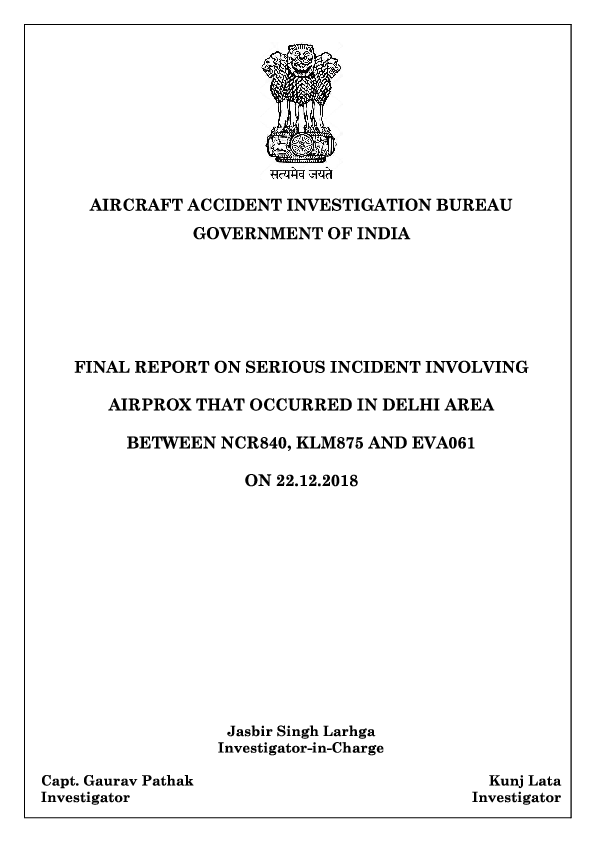 सत्यमेव जयते

AIRCRAFT ACCIDENT INVESTIGATION BUREAU
GOVERNMENT OF INDIA

FINAL REPORT ON SERIOUS INCIDENT INVOLVING
AIRPROX THAT OCCURRED IN DELHI AREA
BETWEEN NCR840, KLM875 AND EVA061
ON 22.12.2018

Jasbir Singh Larhga
Investigator-in-Charge

Capt. Gaurav Pathak
Investigator

Kunj Lata
Investigator